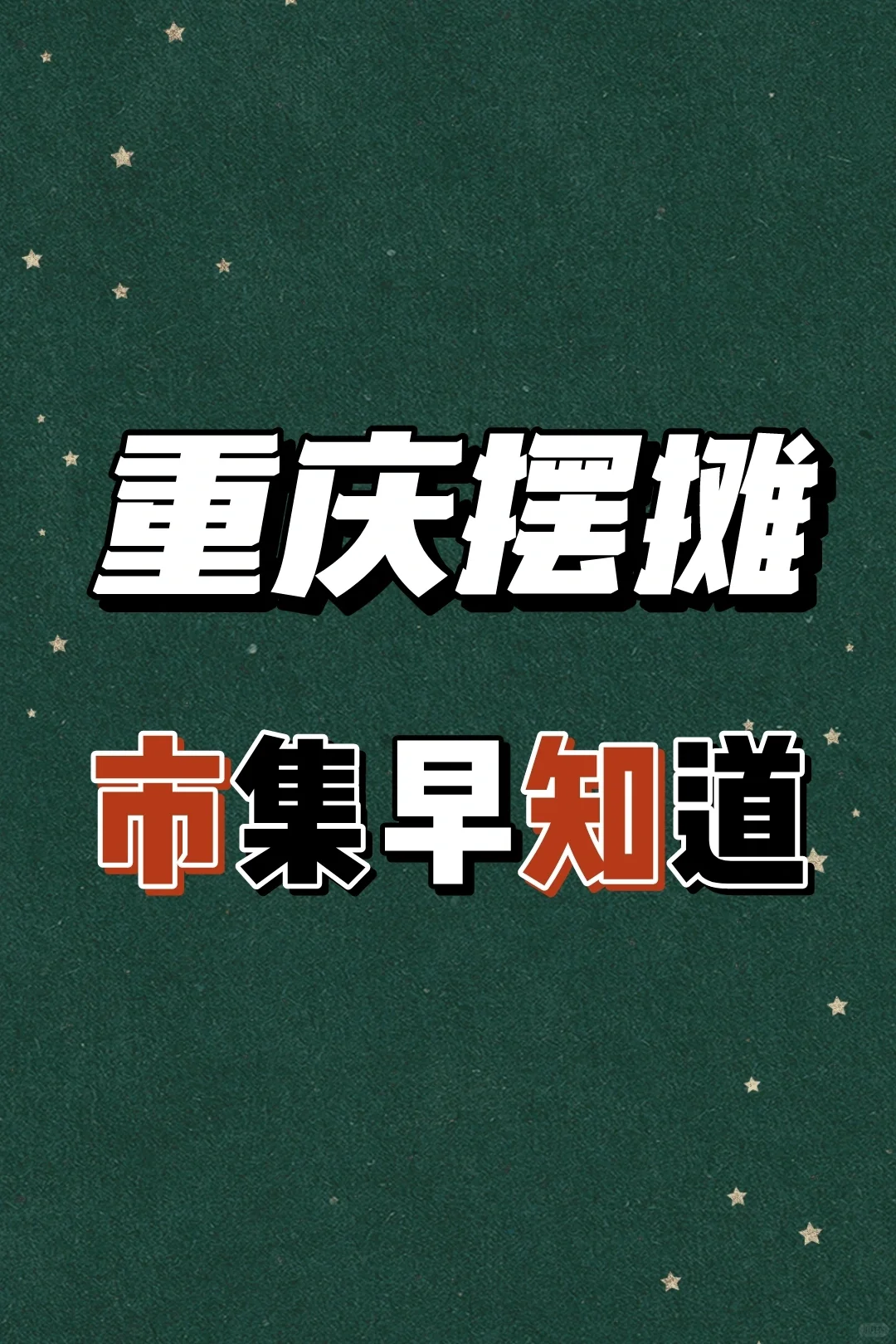 重庆摆摊

市集早知道